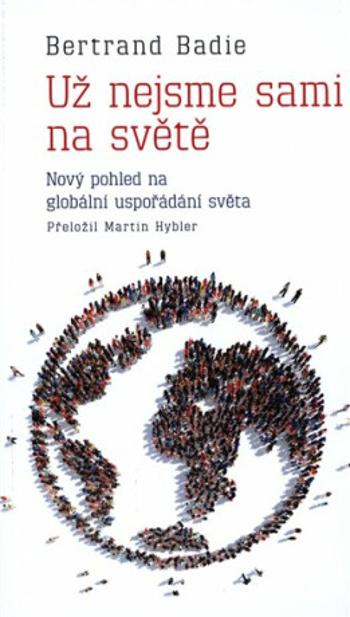 Bertrand Badie

Už nejsme sami na světě

Nový pohled na globální uspořádání světa

Přeložil Martin Hybler